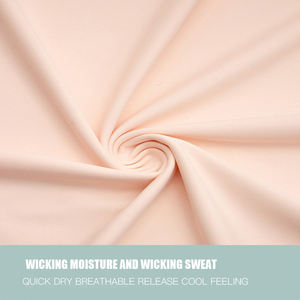 WICKING MOISTURE AND WICKING SWEAT
QUICK DRY BREATHABLE RELEASE COOL FEELING